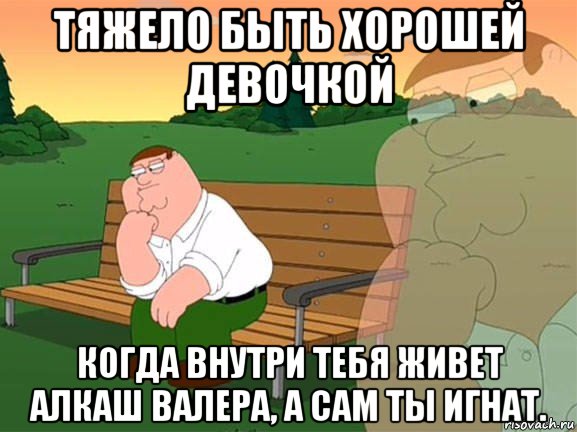 ТЯЖЕЛО БЫТЬ ХОРОШЕЙ ДЕВОЧКОЙ

КОГДА ВНУТРИ ТЕБЯ ЖИВЕТ АЛКАШ ВАЛЕРА, А САМ ТЫ ИГНАТ.

risovach.ru